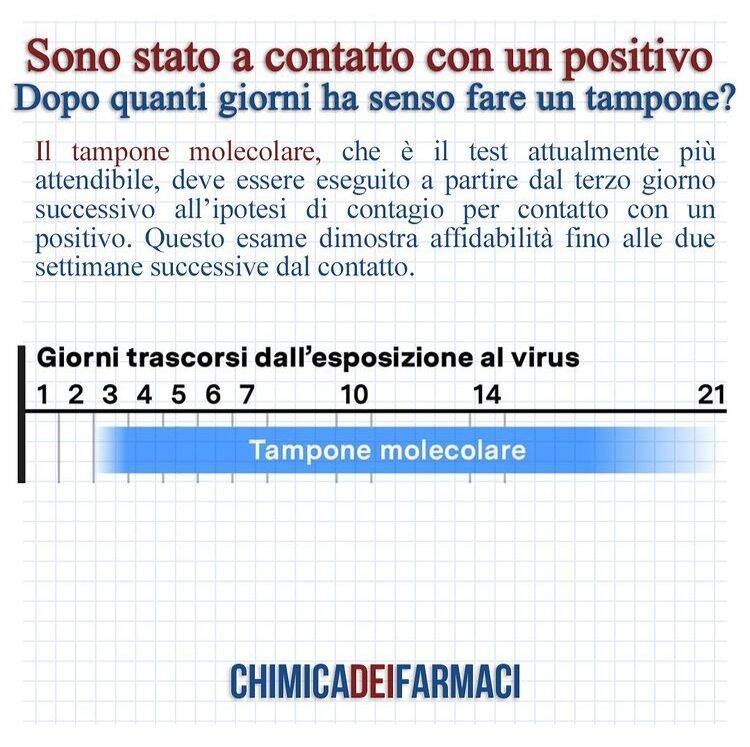 Sono stato a contatto con un positivo
Dopo quanti giorni ha senso fare un tampone?

Il tampone molecolare, che è il test attualmente più attendibile, deve essere eseguito a partire dal terzo giorno successivo all'ipotesi di contagio per contatto con un positivo. Questo esame dimostra affidabilità fino alle due settimane successive dal contatto.

Giorni trascorsi dall'esposizione al virus
1 2 3 4 5 6 7 10 14 21

Tampone molecolare

CHIMICADEIFARMACI